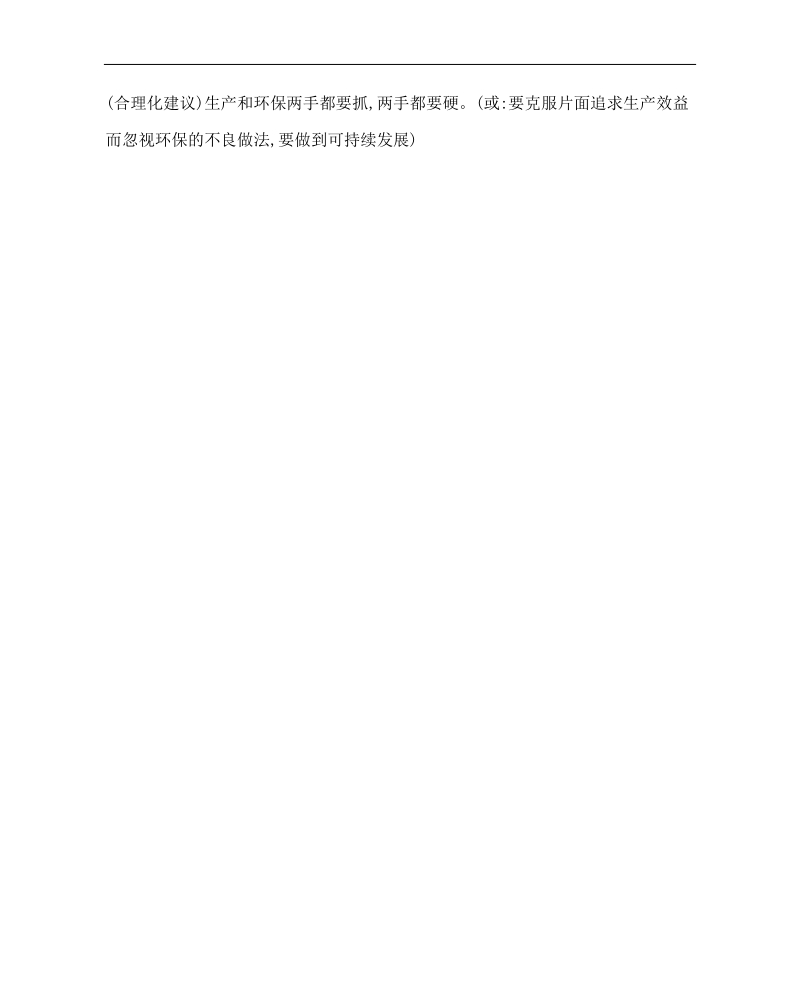 (合理化建议)生产和环保两手都要抓,两手都要硬。(或:要克服片面追求生产效益而忽视环保的不良做法,要做到可持续发展)